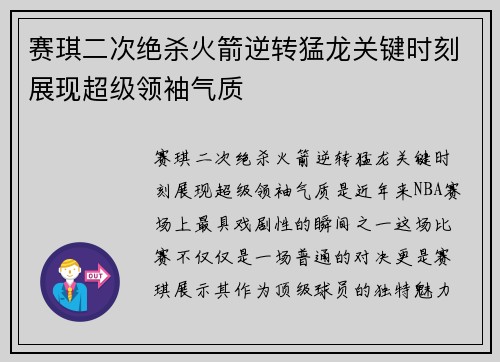 赛琪二次绝杀火箭逆转猛龙关键时刻展现超级领袖气质

赛琪二次绝杀火箭逆转猛龙关键时刻展现超级领袖气质是近年来NBA赛场上最具戏剧性的瞬间之一这场比赛不仅仅是一场普通的对决更是赛琪展示其作为顶级球员的独特魅力

OUT